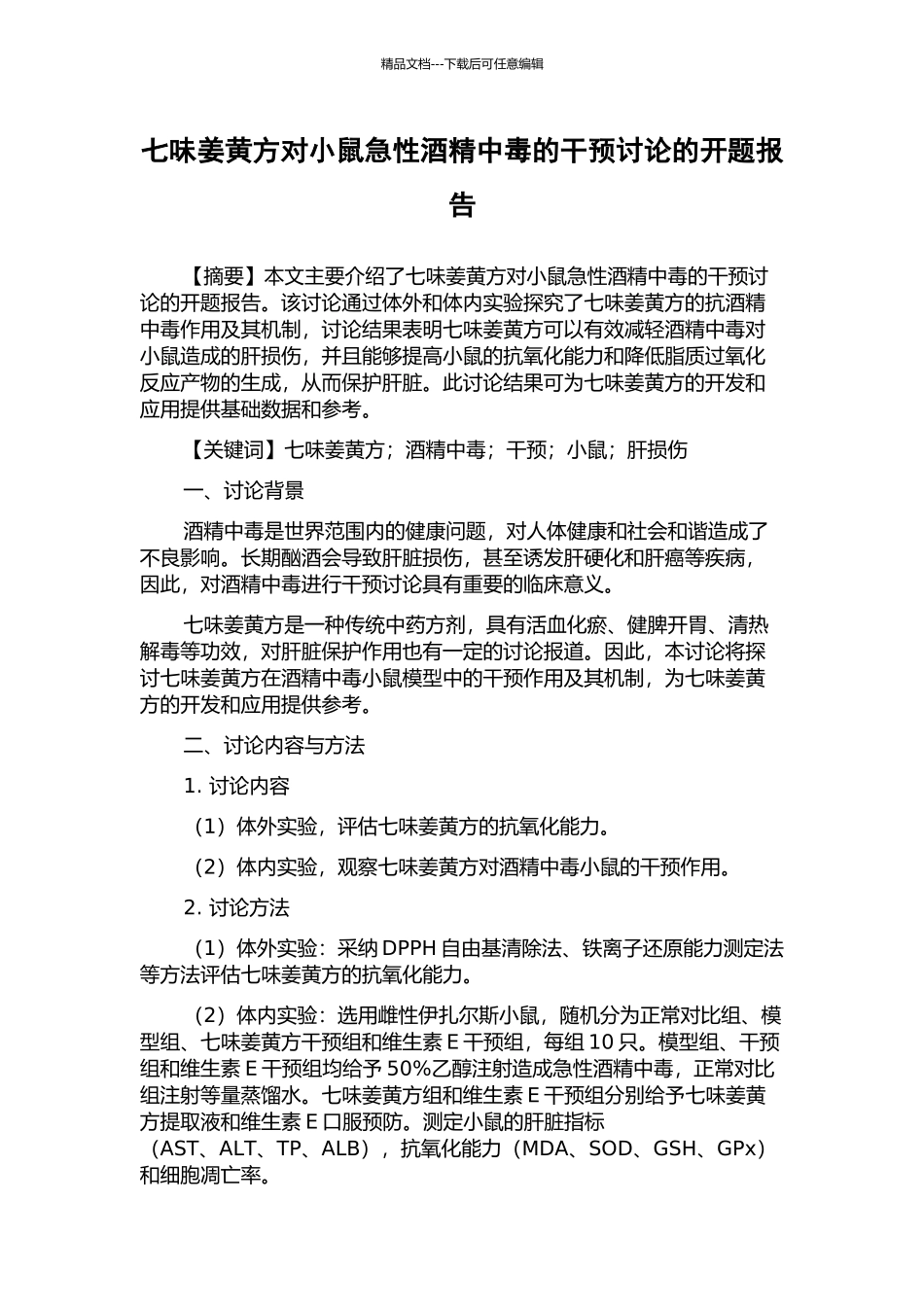 精品文档---下载后可任意编辑

七味姜黄方对小鼠急性酒精中毒的干预讨论的开题报告

【摘要】本文主要介绍了七味姜黄方对小鼠急性酒精中毒的干预讨论的开题报告。该讨论通过体外和体内实验探究了七味姜黄方的抗酒精中毒作用及其机制，讨论结果表明七味姜黄方可以有效减轻酒精中毒对小鼠造成的肝损伤，并且能够提高小鼠的抗氧化能力和降低脂质过氧化反应产物的生成，从而保护肝脏。此讨论结果可为七味姜黄方的开发和应用提供基础数据和参考。

【关键词】七味姜黄方；酒精中毒；干预；小鼠；肝损伤

一、讨论背景

酒精中毒是世界范围内的健康问题，对人体健康和社会和谐造成了不良影响。长期酗酒会导致肝脏损伤，甚至诱发肝硬化和肝癌等疾病，因此，对酒精中毒进行干预讨论具有重要的临床意义。

七味姜黄方是一种传统中药方剂，具有活血化瘀、健脾开胃、清热解毒等功效，对肝脏保护作用也有一定的讨论报道。因此，本讨论将探讨七味姜黄方在酒精中毒小鼠模型中的干预作用及其机制，为七味姜黄方的开发和应用提供参考。

二、讨论内容与方法

1. 讨论内容

（1）体外实验，评估七味姜黄方的抗氧化能力。

（2）体内实验，观察七味姜黄方对酒精中毒小鼠的干预作用。

2. 讨论方法

（1）体外实验：采纳 DPPH 自由基清除法、铁离子还原能力测定法等方法评估七味姜黄方的抗氧化能力。

（2）体内实验：选用雌性伊扎尔斯小鼠，随机分为正常对比组、模型组、七味姜黄方干预组和维生素 E 干预组，每组 10 只。模型组、干预组和维生素 E 干预组均给予 50%乙醇注射造成急性酒精中毒，正常对比组注射等量蒸馏水。七味姜黄方组和维生素 E 干预组分别给予七味姜黄方提取液和维生素 E 口服预防。测定小鼠的肝脏指标（AST、ALT、TP、ALB），抗氧化能力（MDA、SOD、GSH、GPx）和细胞凋亡率。